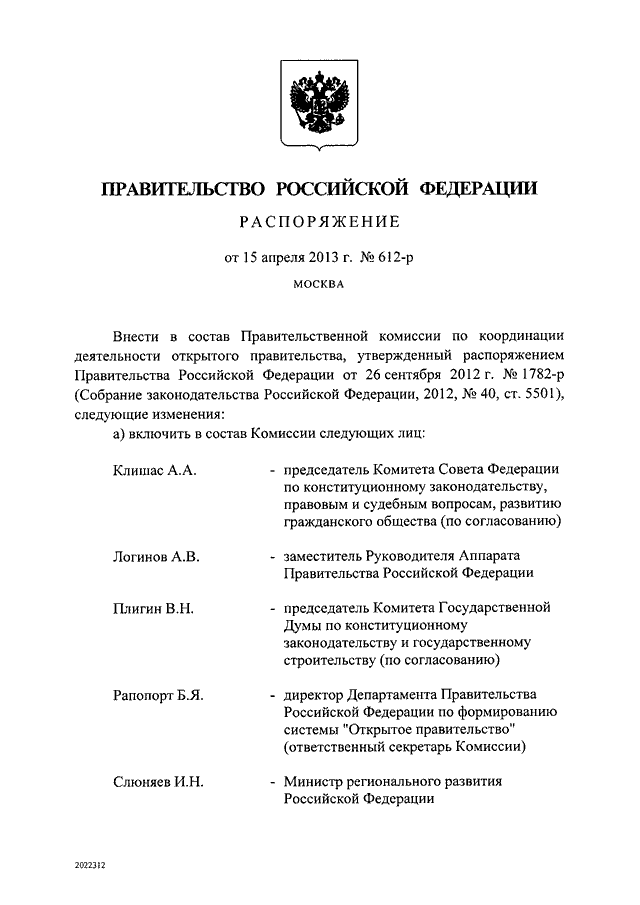 ПРАВИТЕЛЬСТВО РОССИЙСКОЙ ФЕДЕРАЦИИ

РАСПОРЯЖЕНИЕ

от 15 апреля 2013 г. № 612-р

МОСКВА

Внести в состав Правительственной комиссии по координации деятельности открытого правительства, утвержденный распоряжением Правительства Российской Федерации от 26 сентября 2012 г. № 1782-р (Собрание законодательства Российской Федерации, 2012, № 40, ст. 5501), следующие изменения:

а) включить в состав Комиссии следующих лиц:

Клишас А.А. - председатель Комитета Совета Федерации по конституционному законодательству, правовым и судебным вопросам, развитию гражданского общества (по согласованию)

Логинов А.В. - заместитель Руководителя Аппарата Правительства Российской Федерации

Плигин В.Н. - председатель Комитета Государственной Думы по конституционному законодательству и государственному строительству (по согласованию)

Рапопорт Б.Я. - директор Департамента Правительства Российской Федерации по формированию системы "Открытое правительство" (ответственный секретарь Комиссии)

Слюняев И.Н. - Министр регионального развития Российской Федерации

2022312